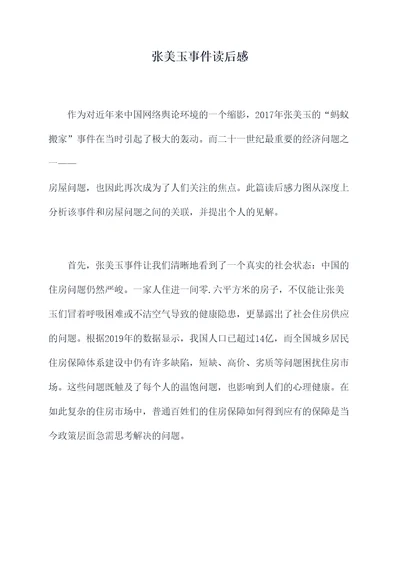 张美玉事件读后感

作为对近年来中国网络舆论环境的一个缩影，2017年张美玉的“蚂蚁搬家”事件在当时引起了极大的轰动。而二十一世纪最重要的经济问题之一——

房屋问题，也因此再次成为了人们关注的焦点。此篇读后感力图从深度上分析该事件和房屋问题之间的关联，并提出个人的见解。

首先，张美玉事件让我们清晰地看到了一个真实的社会状态：中国的住房问题仍然严峻。一家人住进一间零.六平方米的房子，不仅能让张美玉们冒着呼吸困难或不洁空气导致的健康隐患，更暴露出了社会住房供应的问题。根据2019年的数据显示，我国人口已超过14亿，而全国城乡居民住房保障体系建设中仍有许多缺陷，短缺、高价、劣质等问题困扰住房市场。这些问题既触及了每个人的温饱问题，也影响到人们的心理健康。在如此复杂的住房市场中，普通百姓们的住房保障如何得到应有的保障是当今政策层面急需思考解决的问题。